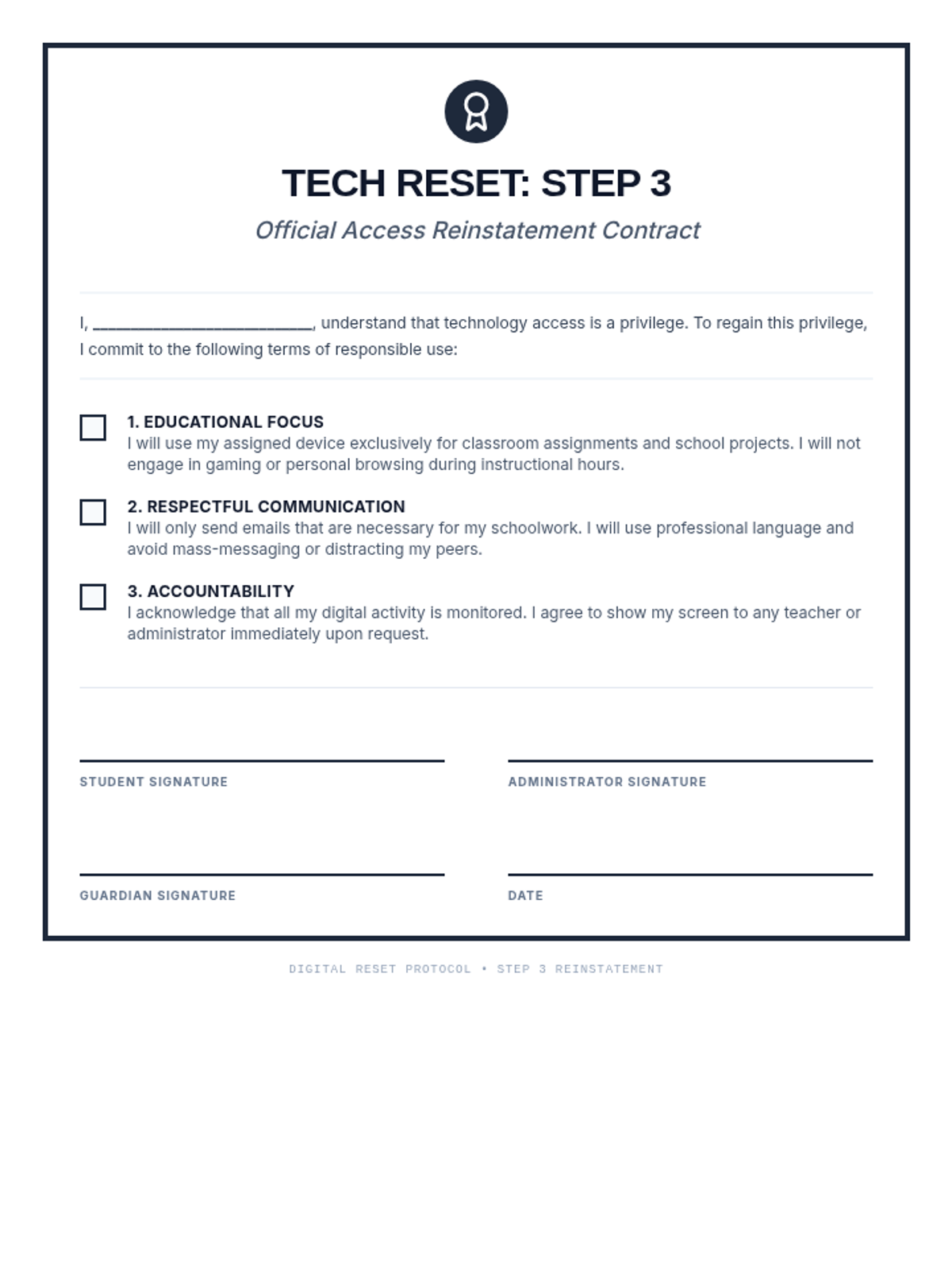 TECH RESET: STEP 3

Official Access Reinstatement Contract

I, ________________________, understand that technology access is a privilege. To regain this privilege, I commit to the following terms of responsible use:

1. EDUCATIONAL FOCUS
I will use my assigned device exclusively for classroom assignments and school projects. I will not engage in gaming or personal browsing during instructional hours.

2. RESPECTFUL COMMUNICATION
I will only send emails that are necessary for my schoolwork. I will use professional language and avoid mass-messaging or distracting my peers.

3. ACCOUNTABILITY
I acknowledge that all my digital activity is monitored. I agree to show my screen to any teacher or administrator immediately upon request.

STUDENT SIGNATURE

ADMINISTRATOR SIGNATURE

GUARDIAN SIGNATURE

DATE

DIGITAL RESET PROTOCOL • STEP 3 REINSTATEMENT